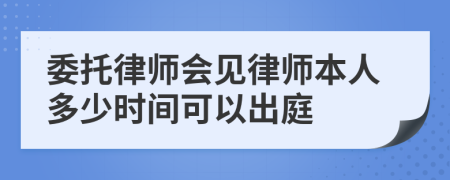 委托律师会见律师本人多少时间可以出庭